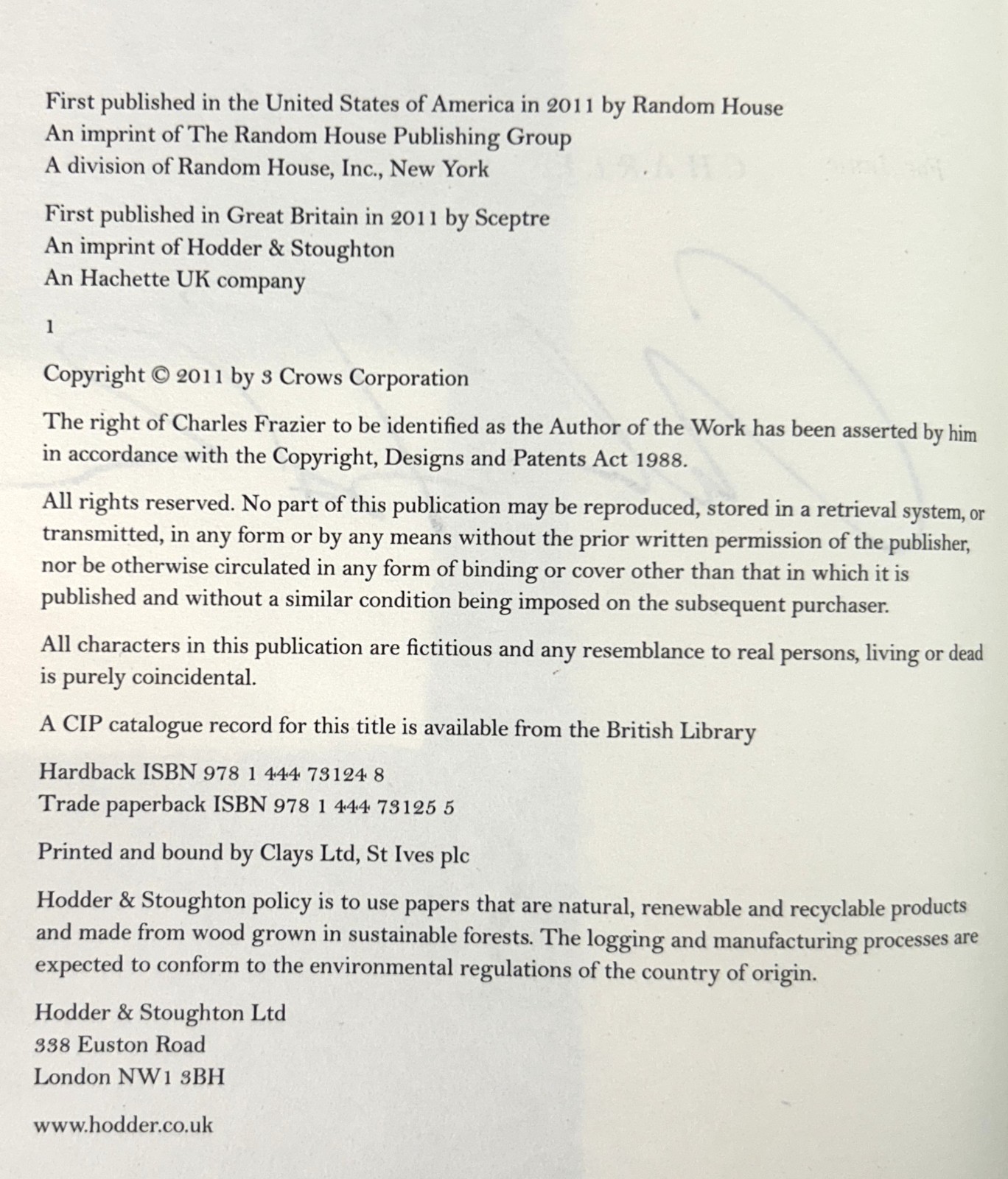 First published in the United States of America in 2011 by Random House
An imprint of The Random House Publishing Group
A division of Random House, Inc., New York

First published in Great Britain in 2011 by Sceptre
An imprint of Hodder & Stoughton
An Hachette UK company

1

Copyright © 2011 by 3 Crows Corporation

The right of Charles Frazier to be identified as the Author of the Work has been asserted by him in accordance with the Copyright, Designs and Patents Act 1988.

All rights reserved. No part of this publication may be reproduced, stored in a retrieval system, or transmitted, in any form or by any means without the prior written permission of the publisher, nor be otherwise circulated in any form of binding or cover other than that in which it is published and without a similar condition being imposed on the subsequent purchaser.

All characters in this publication are fictitious and any resemblance to real persons, living or dead is purely coincidental.

A CIP catalogue record for this title is available from the British Library

Hardback ISBN 978 1 444 73124 8
Trade paperback ISBN 978 1 444 73125 5

Printed and bound by Clays Ltd, St Ives plc

Hodder & Stoughton policy is to use papers that are natural, renewable and recyclable products and made from wood grown in sustainable forests. The logging and manufacturing processes are expected to conform to the environmental regulations of the country of origin.

Hodder & Stoughton Ltd
338 Euston Road
London NW1 3BH

www.hodder.co.uk